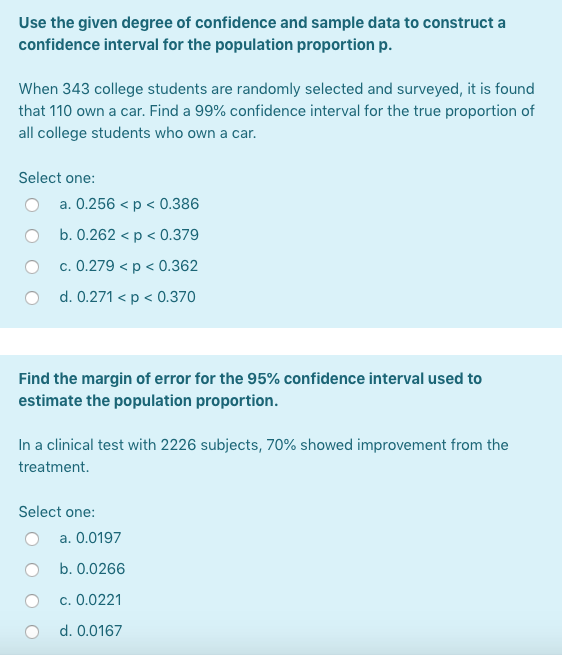 Use the given degree of confidence and sample data to construct a confidence interval for the population proportion p.

When 343 college students are randomly selected and surveyed, it is found that 110 own a car. Find a 99% confidence interval for the true proportion of all college students who own a car.

Select one:

a. $0.256 < p < 0.386$

b. $0.262 < p < 0.379$

c. $0.279 < p < 0.362$

d. $0.271 < p < 0.370$

Find the margin of error for the 95% confidence interval used to estimate the population proportion.

In a clinical test with 2226 subjects, 70% showed improvement from the treatment.

Select one:

a. 0.0197

b. 0.0266

c. 0.0221

d. 0.0167